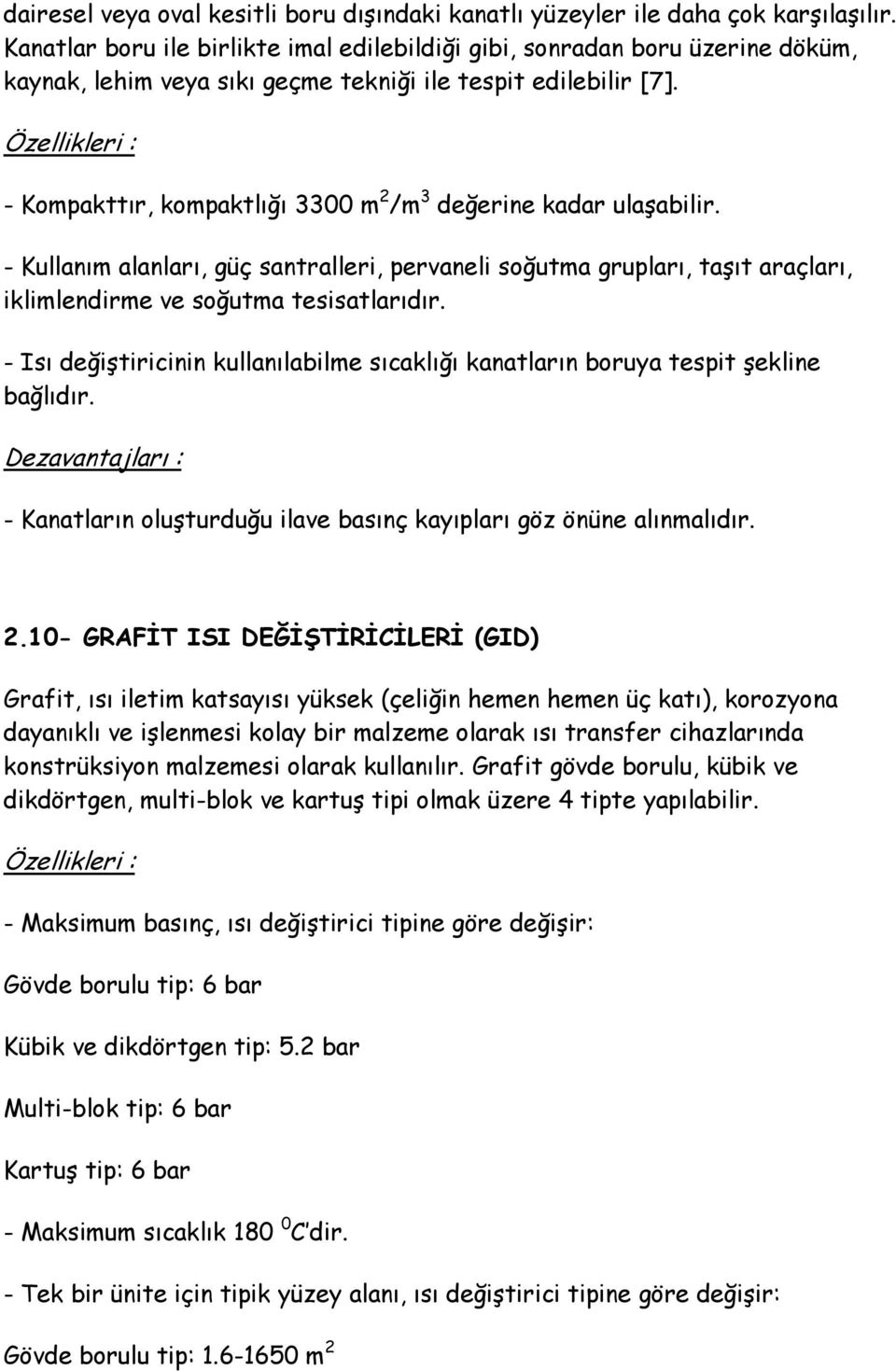 dairesel veya oval kesitli boru dışındaki kanatlı yüzeyler ile daha çok karşılaşılır. Kanatlar boru ile birlikte imal edilebildiği gibi, sonradan boru üzerine döküm, kaynak, lehim veya sıkı geçme tekniği ile tespit edilebilir [7].

Özellikleri :

- Kompakttır, kompaktlığı 3300 $m^2/m^3$ değerine kadar ulaşabilir.

- Kullanım alanları, güç santralleri, pervaneli soğutma grupları, taşıt araçları, iklimlendirme ve soğutma tesisatlarıdır.

- Isı değiştiricinin kullanılabilme sıcaklığı kanatların boruya tespit şekline bağlıdır.

Dezavantajları :

- Kanatların oluşturduğu ilave basınç kayıpları göz önüne alınmalıdır.

2.10- GRAFİT ISI DEĞİŞTİRİCİLERİ (GID)

Grafit, ısı iletim katsayısı yüksek (çeliğin hemen hemen üç katı), korozyona dayanıklı ve işlenmesi kolay bir malzeme olarak ısı transfer cihazlarında konstrüksiyon malzemesi olarak kullanılır. Grafit gövde borulu, kübik ve dikdörtgen, multi-blok ve kartuş tipi olmak üzere 4 tipte yapılabilir.

Özellikleri :

- Maksimum basınç, ısı değiştirici tipine göre değişir:

Gövde borulu tip: 6 bar

Kübik ve dikdörtgen tip: 5.2 bar

Multi-blok tip: 6 bar

Kartuş tip: 6 bar

- Maksimum sıcaklık 180 $^0C$'dir.

- Tek bir ünite için tipik yüzey alanı, ısı değiştirici tipine göre değişir:

Gövde borulu tip: 1.6-1650 $m^2$